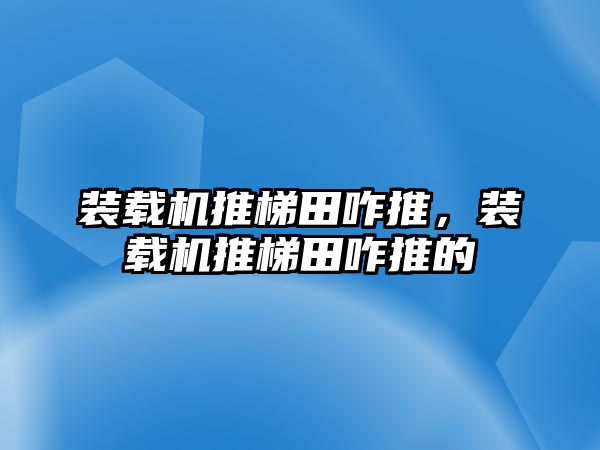 装载机推梯田咋推，装载机推梯田咋推的